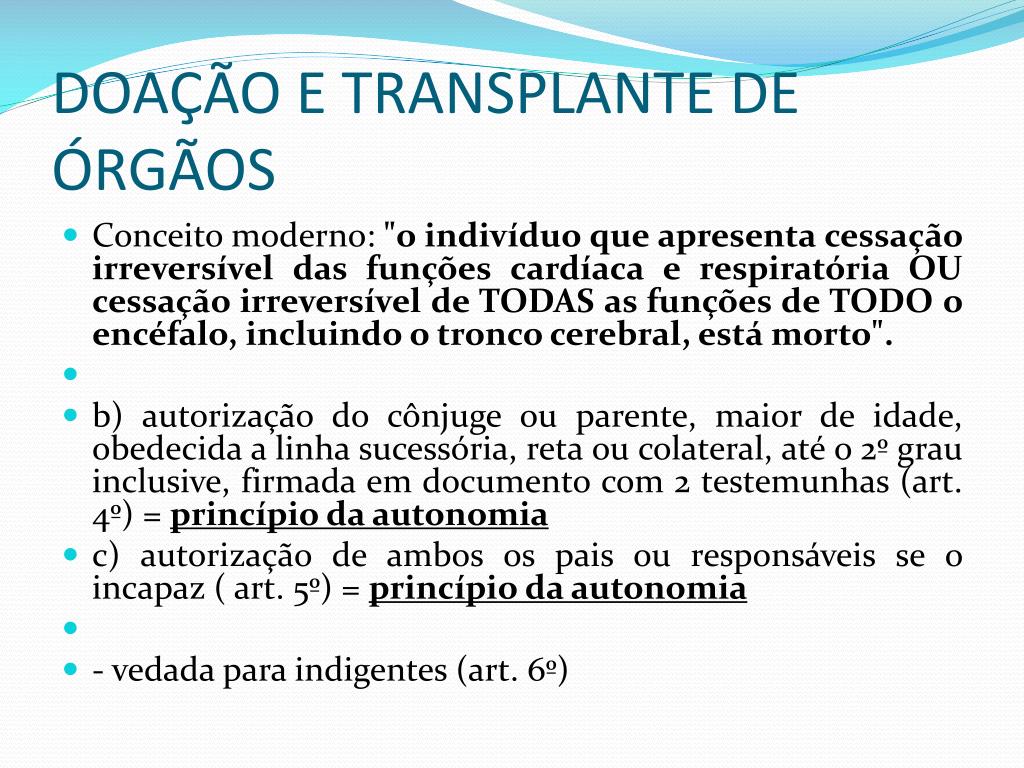 DOAÇÃO E TRANSPLANTE DE ÓRGÃOS

Conceito moderno: "o indivíduo que apresenta cessação irreversível das funções cardíaca e respiratória OU cessação irreversível de TODAS as funções de TODO o encéfalo, incluindo o tronco cerebral, está morto".

b) autorização do cônjuge ou parente, maior de idade, obedecida a linha sucessória, reta ou colateral, até o 2º grau inclusive, firmada em documento com 2 testemunhas (art. 4º) = princípio da autonomia

c) autorização de ambos os pais ou responsáveis se o incapaz ( art. 5º) = princípio da autonomia

- vedada para indigentes (art. 6º)